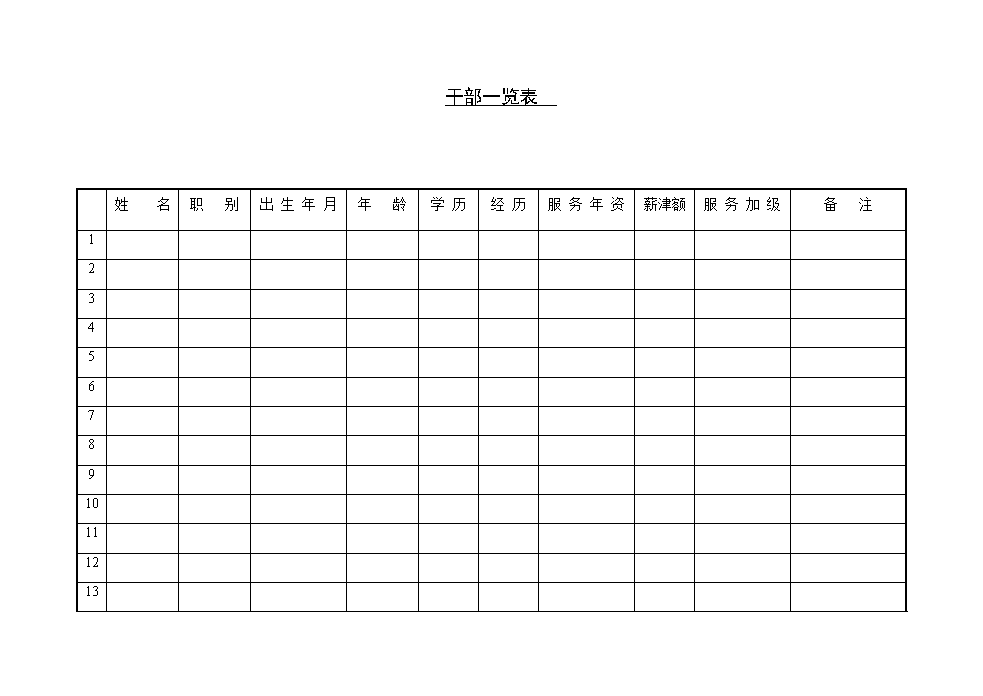 干部一览表

|  | 姓　名 | 职　别 | 出生年月 | 年　龄 | 学历 | 经历 | 服务年资 | 薪津额 | 服务加级 | 备　注 |
|---|---|---|---|---|---|---|---|---|---|---|
| 1 |  |  |  |  |  |  |  |  |  |  |
| 2 |  |  |  |  |  |  |  |  |  |  |
| 3 |  |  |  |  |  |  |  |  |  |  |
| 4 |  |  |  |  |  |  |  |  |  |  |
| 5 |  |  |  |  |  |  |  |  |  |  |
| 6 |  |  |  |  |  |  |  |  |  |  |
| 7 |  |  |  |  |  |  |  |  |  |  |
| 8 |  |  |  |  |  |  |  |  |  |  |
| 9 |  |  |  |  |  |  |  |  |  |  |
| 10 |  |  |  |  |  |  |  |  |  |  |
| 11 |  |  |  |  |  |  |  |  |  |  |
| 12 |  |  |  |  |  |  |  |  |  |  |
| 13 |  |  |  |  |  |  |  |  |  |  |